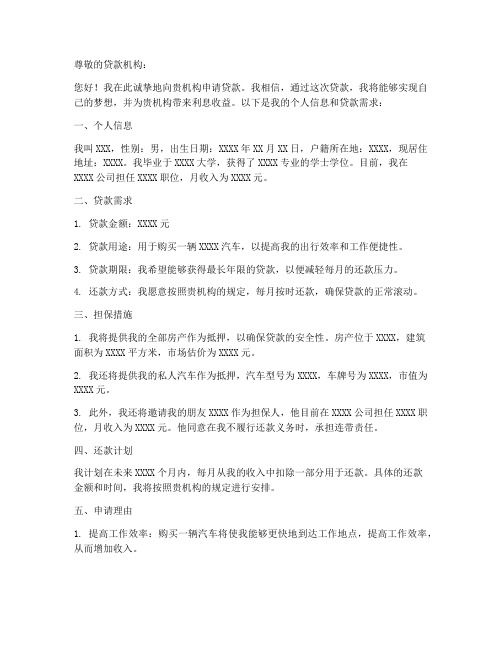 尊敬的贷款机构：

您好！我在此诚挚地向贵机构申请贷款。我相信，通过这次贷款，我将能够实现自己的梦想，并为贵机构带来利息收益。以下是我的个人信息和贷款需求：

一、个人信息

我叫XXX，性别：男，出生日期：XXXX年XX月XX日，户籍所在地：XXXX，现居住地址：XXXX。我毕业于XXXX大学，获得了XXXX专业的学士学位。目前，我在XXXX公司担任XXXX职位，月收入为XXXX元。

二、贷款需求

1. 贷款金额：XXXX元

2. 贷款用途：用于购买一辆XXXX汽车，以提高我的出行效率和工作便捷性。

3. 贷款期限：我希望能够获得最长年限的贷款，以便减轻每月的还款压力。

4. 还款方式：我愿意按照贵机构的规定，每月按时还款，确保贷款的正常滚动。

三、担保措施

1. 我将提供我的全部房产作为抵押，以确保贷款的安全性。房产位于XXXX，建筑面积为XXXX平方米，市场估价为XXXX元。

2. 我还将提供我的私人汽车作为抵押，汽车型号为XXXX，车牌号为XXXX，市值为XXXX元。

3. 此外，我还将邀请我的朋友XXXX作为担保人，他目前在XXXX公司担任XXXX职位，月收入为XXXX元。他同意在我不履行还款义务时，承担连带责任。

四、还款计划

我计划在未来XXXX个月内，每月从我的收入中扣除一部分用于还款。具体的还款金额和时间，我将按照贵机构的规定进行安排。

五、申请理由

1. 提高工作效率：购买一辆汽车将使我能够更快地到达工作地点，提高工作效率，从而增加收入。